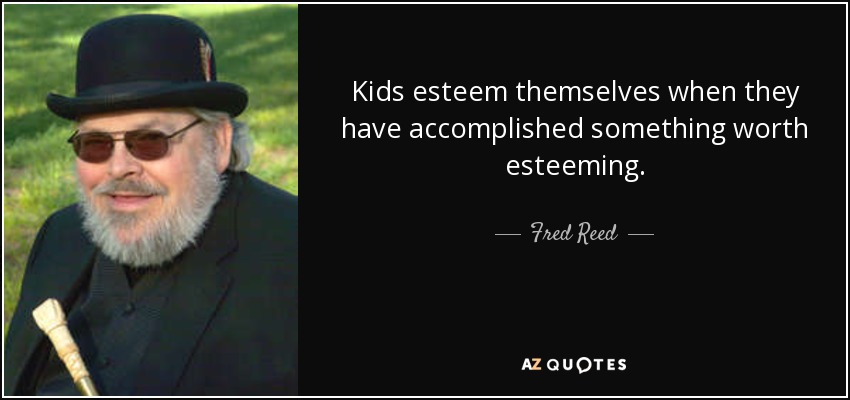 Kids esteem themselves when they have accomplished something worth esteeming.

— Fred Reed —

AZ QUOTES